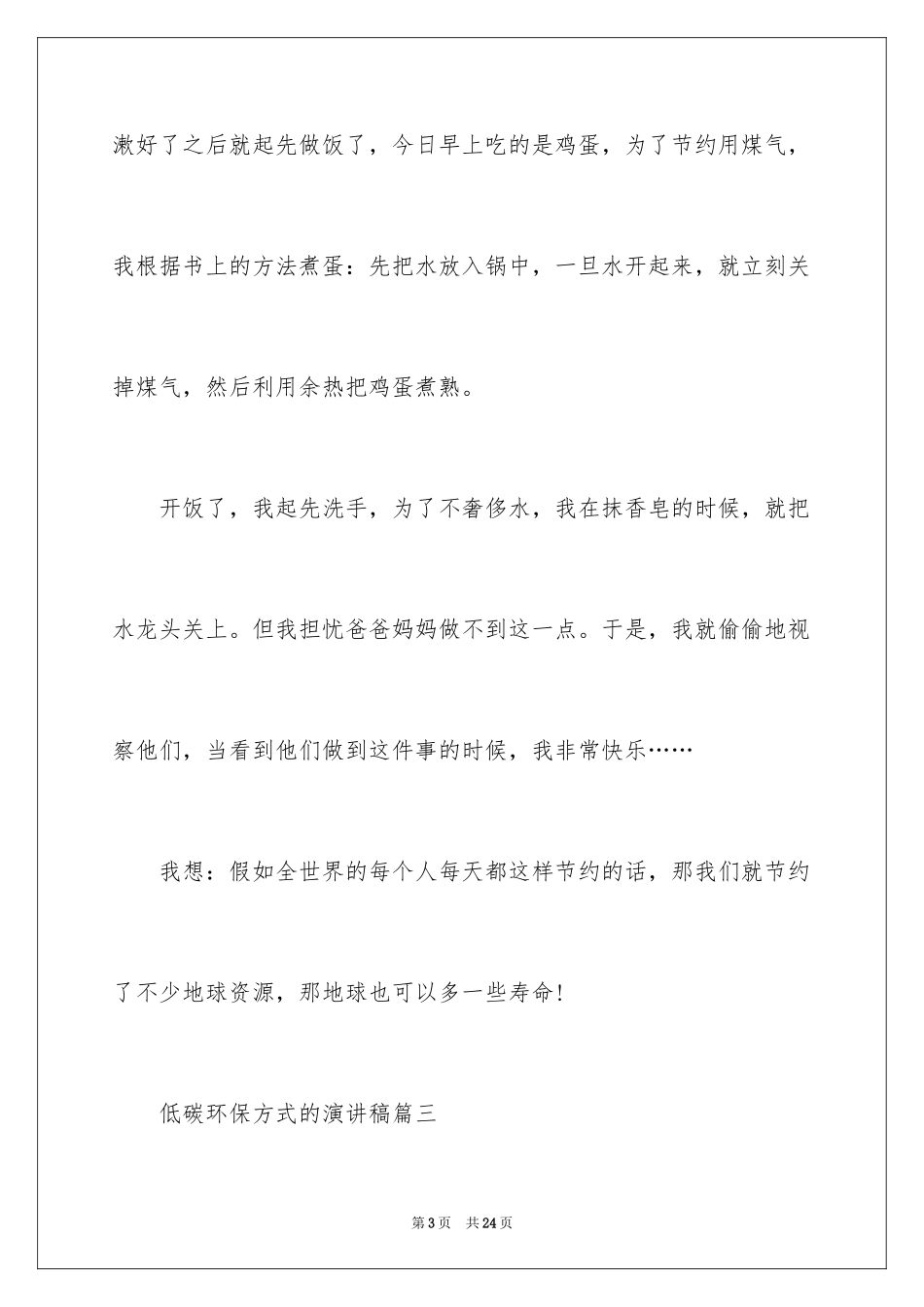 漱好了之后就起先做饭了，今日早上吃的是鸡蛋，为了节约用煤气，我根据书上的方法煮蛋：先把水放入锅中，一旦水开起来，就立刻关掉煤气，然后利用余热把鸡蛋煮熟。

开饭了，我起先洗手，为了不奢侈水，我在抹香皂的时候，就把水龙头关上。但我担忧爸爸妈妈做不到这一点。于是，我就偷偷地视察他们，当看到他们做到这件事的时候，我非常快乐……

我想：假如全世界的每个人每天都这样节约的话，那我们就节约了不少地球资源，那地球也可以多一些寿命！

低碳环保方式的演讲稿篇三

第3页　共24页